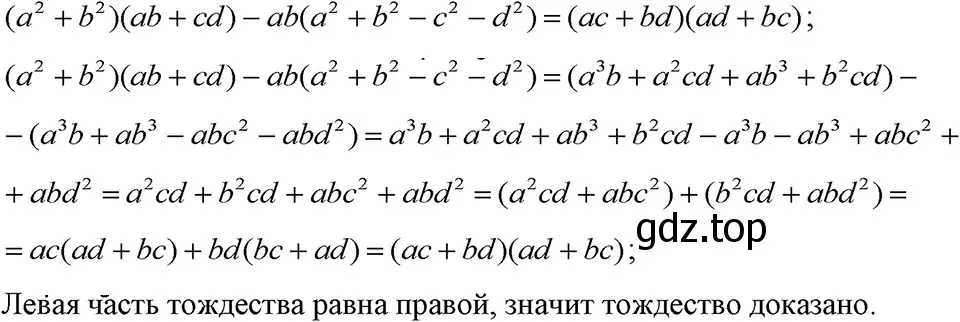 $(a^2+b^2)(ab+cd)-ab(a^2+b^2-c^2-d^2)=(ac+bd)(ad+bc)$;

$(a^2+b^2)(ab+cd)-ab(a^2+b^2-c^2-d^2)=(a^3b+a^2cd+ab^3+b^2cd)-$
$-(a^3b+ab^3-abc^2-abd^2)=a^3b+a^2cd+ab^3+b^2cd-a^3b-ab^3+abc^2+$
$+abd^2=a^2cd+b^2cd+abc^2+abd^2=(a^2cd+abc^2)+(b^2cd+abd^2)=$
$=ac(ad+bc)+bd(bc+ad)=(ac+bd)(ad+bc)$;

gdz.top

Левая часть тождества равна правой, значит тождество доказано.